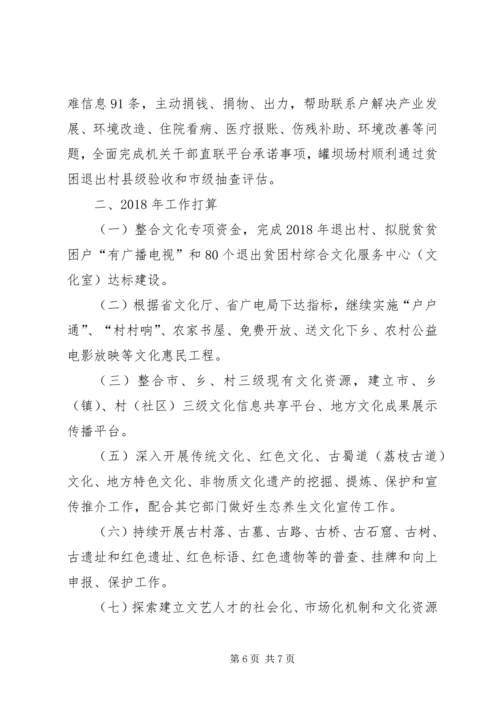 难信息91条，主动捐钱、捐物、出力，帮助联系户解决产业发展、环境改造、住院看病、医疗报账、伤残补助、环境改善等问题，全面完成机关干部直联平台承诺事项，罐坝场村顺利通过贫困退出村县级验收和市级抽查评估。

二、2018年工作打算

（一）整合文化专项资金，完成2018年退出村、拟脱贫贫困户“有广播电视”和80个退出贫困村综合文化服务中心（文化室）达标建设。

（二）根据省文化厅、省广电局下达指标，继续实施“户户通”、“村村响”、农家书屋、免费开放、送文化下乡、农村公益电影放映等文化惠民工程。

（三）整合市、乡、村三级现有文化资源，建立市、乡（镇）、村（社区）三级文化信息共享平台、地方文化成果展示传播平台。

（五）深入开展传统文化、红色文化、古蜀道（荔枝古道）文化、地方特色文化、非物质文化遗产的挖掘、提炼、保护和宣传推介工作，配合其它部门做好生态养生文化宣传工作。

（六）持续开展古村落、古墓、古路、古桥、古石窟、古树、古遗址和红色遗址、红色标语、红色遗物等的普查、挂牌和向上申报、保护工作。

（七）探索建立文艺人才的社会化、市场化机制和文化资源

第6页 共7页